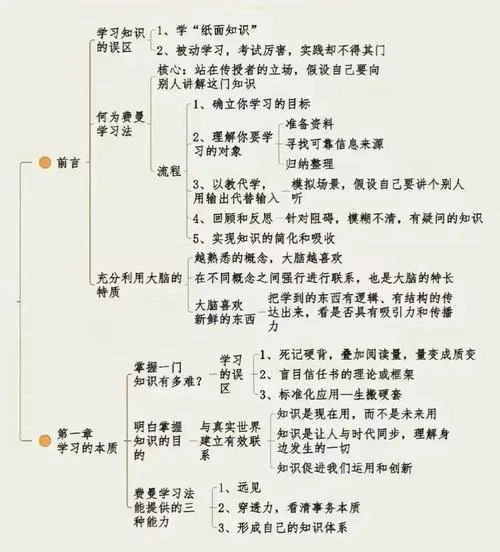 前言

学习知识的误区
1、学“纸面知识”
2、被动学习，考试厉害，实践却不得其门

何为费曼学习法
核心：站在传授者的立场，假设自己要向别人讲解这门知识
流程
1、确立你学习的目标
2、理解你要学习的对象
准备资料
寻找可靠信息来源
归纳整理
3、以教代学，用输出代替输入
模拟场景，假设自己要讲个别人听
4、回顾和反思
针对阻碍，模糊不清，有疑问的知识
5、实现知识的简化和吸收

充分利用大脑的特质
越熟悉的概念，大脑越喜欢
在不同概念之间强行进行联系，也是大脑的特长
大脑喜欢新鲜的东西
把学到的东西有逻辑、有结构的传达出来，看是否具有吸引力和传播力

第一章 学习的本质

掌握一门知识有多难？
学习的误区
1、死记硬背，叠加阅读量，量变成质变
2、盲目信任书的理论或框架
3、标准化应用—生搬硬套

明白掌握知识的目的
与真实世界建立有效联系
知识是现在用，而不是未来用
知识是让人与时代同步，理解身边发生的一切
知识促进我们运用和创新

费曼学习法能提供的三种能力
1、远见
2、穿透力，看清事务本质
3、形成自己的知识体系